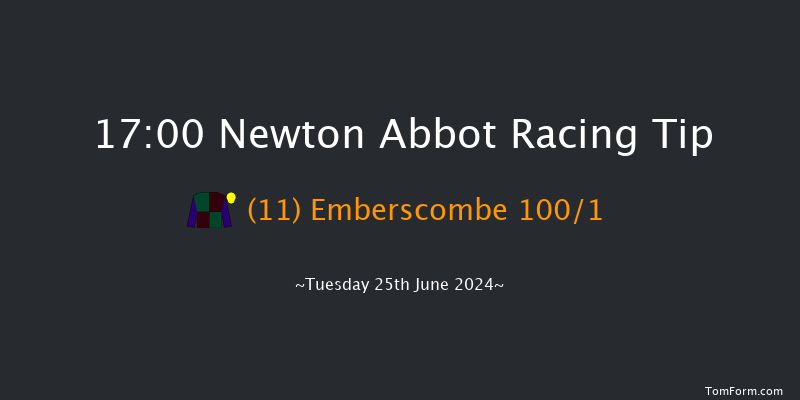 17:00 Newton Abbot Racing Tip

(11) Emberscombe 100/1

~Tuesday 25th June 2024~

TomForm.com